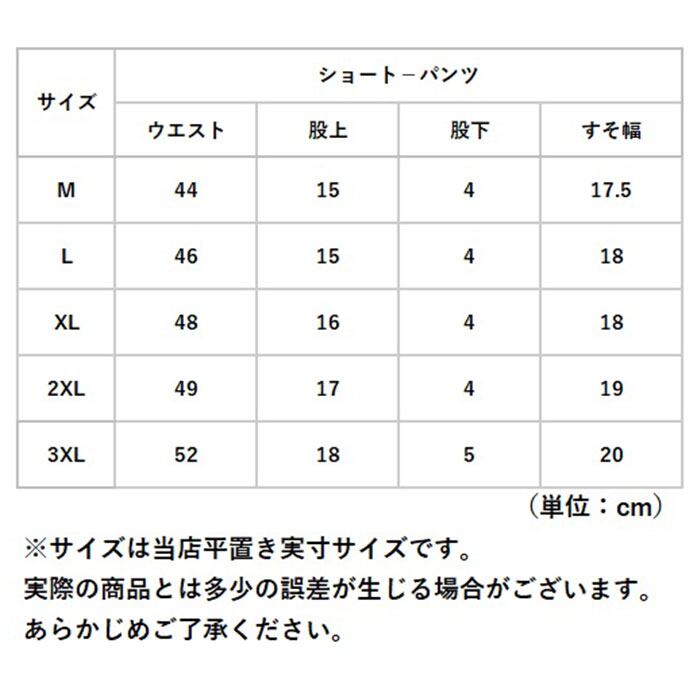 | サイズ | ショート－パンツ | | | |
|---|---|---|---|---|
| | ウエスト | 股上 | 股下 | すそ幅 |
| M | 44 | 15 | 4 | 17.5 |
| L | 46 | 15 | 4 | 18 |
| XL | 48 | 16 | 4 | 18 |
| 2XL | 49 | 17 | 4 | 19 |
| 3XL | 52 | 18 | 5 | 20 |

（単位：cm）

※サイズは当店平置き実寸サイズです。
実際の商品とは多少の誤差が生じる場合がございます。
あらかじめご了承ください。